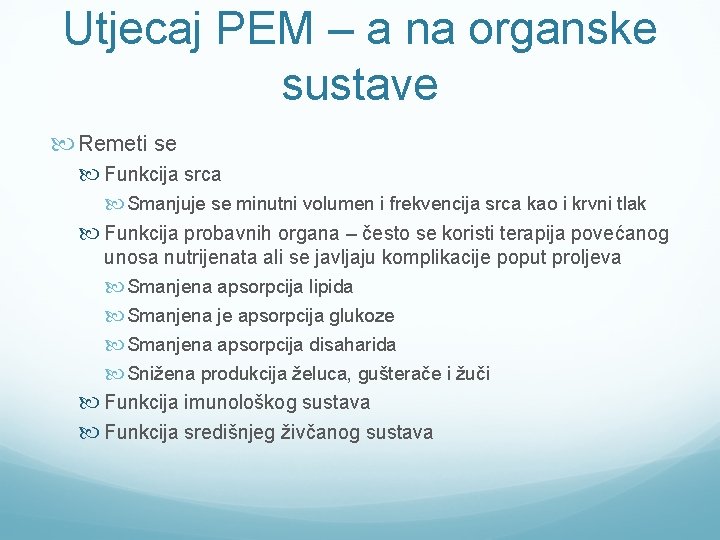 Utjecaj PEM – a na organske sustave

Remeti se

Funkcija srca

Smanjuje se minutni volumen i frekvencija srca kao i krvni tlak

Funkcija probavnih organa – često se koristi terapija povećanog unosa nutrijenata ali se javljaju komplikacije poput proljeva

Smanjena apsorpcija lipida

Smanjena je apsorpcija glukoze

Smanjena apsorpcija disaharida

Snižena produkcija želuca, gušterače i žuči

Funkcija imunološkog sustava

Funkcija središnjeg živčanog sustava